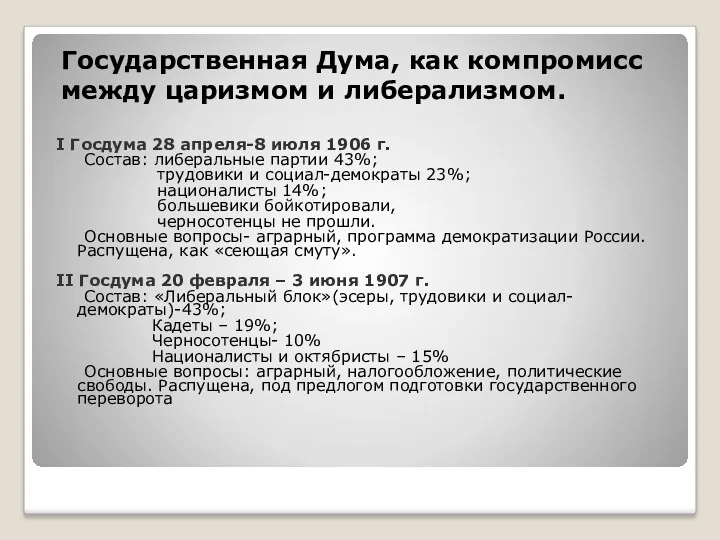 Государственная Дума, как компромисс между царизмом и либерализмом.

I Госдума 28 апреля-8 июля 1906 г.
Состав: либеральные партии 43%;
трудовики и социал-демократы 23%;
националисты 14%;
большевики бойкотировали,
черносотенцы не прошли.
Основные вопросы- аграрный, программа демократизации России. Распущена, как «сеющая смуту».

II Госдума 20 февраля – 3 июня 1907 г.
Состав: «Либеральный блок»(эсеры, трудовики и социал-демократы)-43%;
Кадеты – 19%;
Черносотенцы- 10%
Националисты и октябристы – 15%
Основные вопросы: аграрный, налогообложение, политические свободы. Распущена, под предлогом подготовки государственного переворота